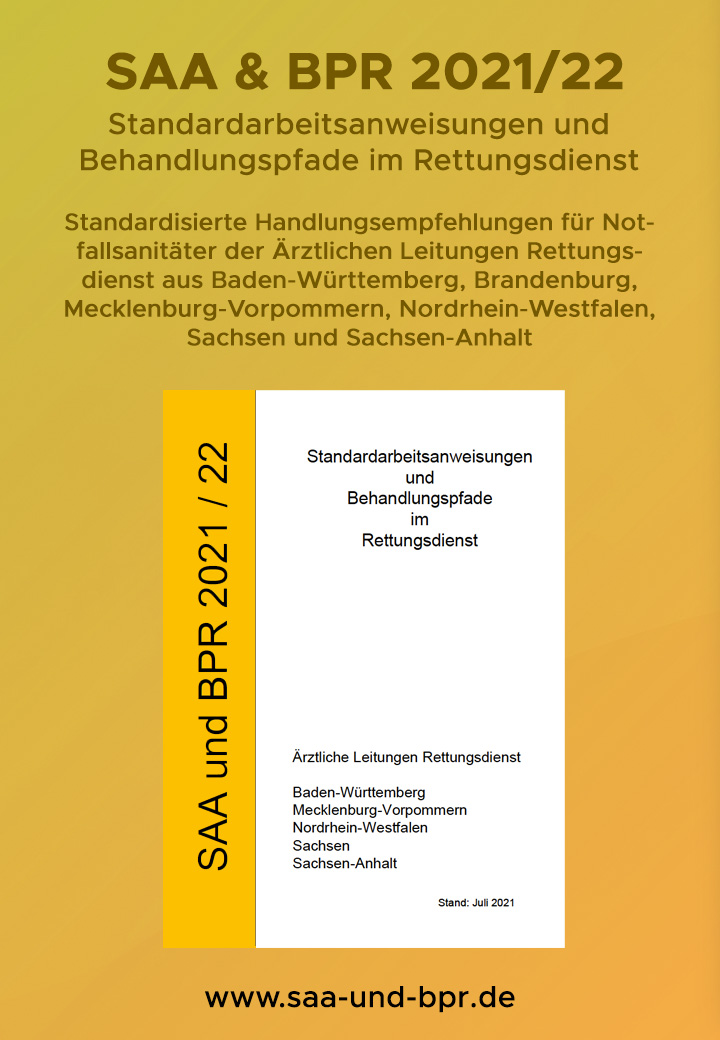 SAA & BPR 2021/22

Standardarbeitsanweisungen und Behandlungspfade im Rettungsdienst

Standardisierte Handlungsempfehlungen für Notfallsanitäter der Ärztlichen Leitungen Rettungsdienst aus Baden-Württemberg, Brandenburg, Mecklenburg-Vorpommern, Nordrhein-Westfalen, Sachsen und Sachsen-Anhalt

SAA und BPR 2021 / 22

Standardarbeitsanweisungen und Behandlungspfade im Rettungsdienst

Ärztliche Leitungen Rettungsdienst

Baden-Württemberg
Mecklenburg-Vorpommern
Nordrhein-Westfalen
Sachsen
Sachsen-Anhalt

Stand: Juli 2021

www.saa-und-bpr.de